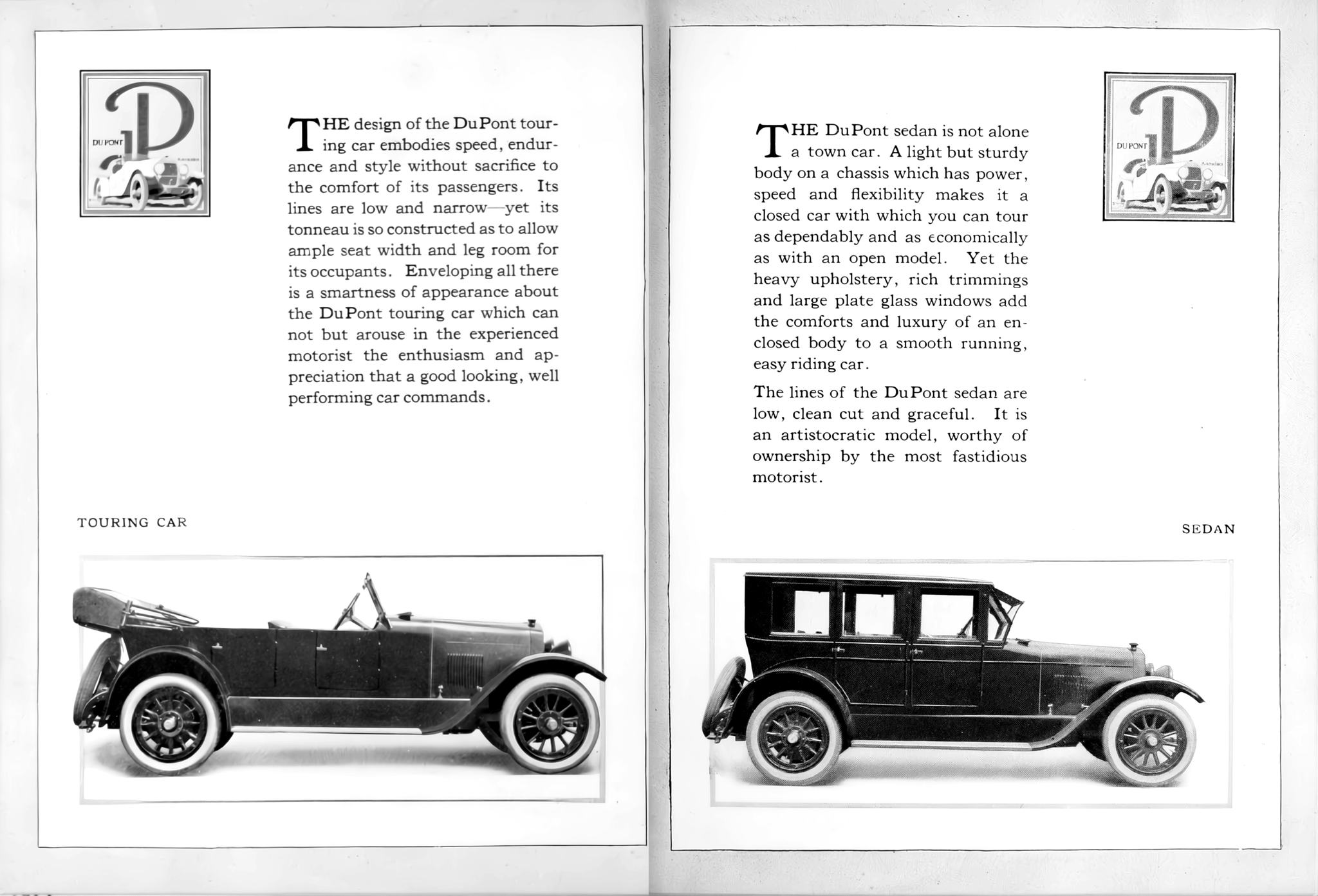 DU PONT

THE design of the DuPont touring car embodies speed, endurance and style without sacrifice to the comfort of its passengers. Its lines are low and narrow—yet its tonneau is so constructed as to allow ample seat width and leg room for its occupants. Enveloping all there is a smartness of appearance about the DuPont touring car which can not but arouse in the experienced motorist the enthusiasm and appreciation that a good looking, well performing car commands.

TOURING CAR

THE DuPont sedan is not alone a town car. A light but sturdy body on a chassis which has power, speed and flexibility makes it a closed car with which you can tour as dependably and as economically as with an open model. Yet the heavy upholstery, rich trimmings and large plate glass windows add the comforts and luxury of an enclosed body to a smooth running, easy riding car.

The lines of the DuPont sedan are low, clean cut and graceful. It is an artistocratic model, worthy of ownership by the most fastidious motorist.

DU PONT

SEDAN